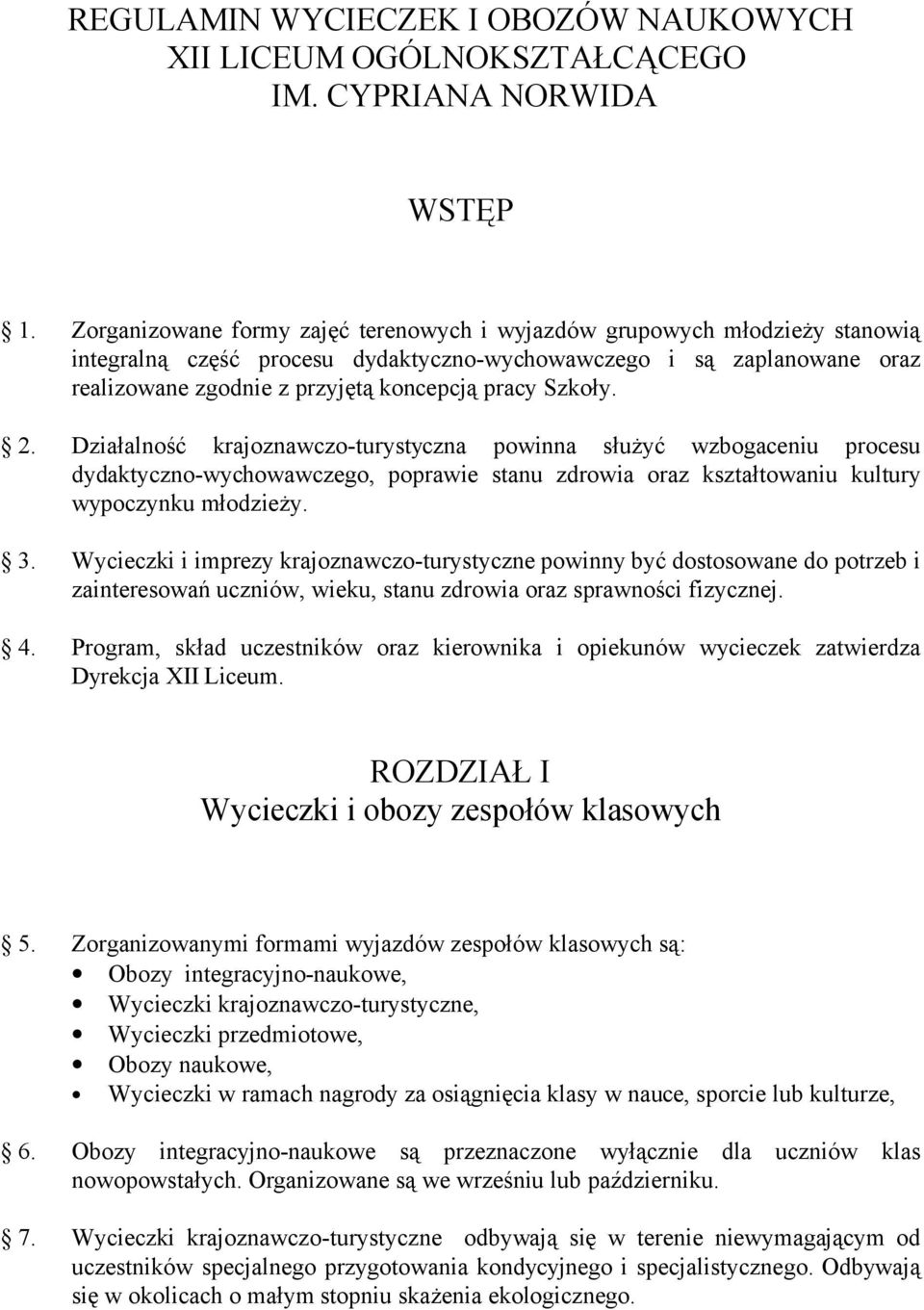 REGULAMIN WYCIECZEK I OBOZÓW NAUKOWYCH XII LICEUM OGÓLNOKSZTAŁCĄCEGO IM. CYPRIANA NORWIDA

WSTĘP

1. Zorganizowane formy zajęć terenowych i wyjazdów grupowych młodzieży stanowią integralną część procesu dydaktyczno-wychowawczego i są zaplanowane oraz realizowane zgodnie z przyjętą koncepcją pracy Szkoły.

2. Działalność krajoznawczo-turystyczna powinna służyć wzbogaceniu procesu dydaktyczno-wychowawczego, poprawie stanu zdrowia oraz kształtowaniu kultury wypoczynku młodzieży.

3. Wycieczki i imprezy krajoznawczo-turystyczne powinny być dostosowane do potrzeb i zainteresowań uczniów, wieku, stanu zdrowia oraz sprawności fizycznej.

4. Program, skład uczestników oraz kierownika i opiekunów wycieczek zatwierdza Dyrekcja XII Liceum.

ROZDZIAŁ I
Wycieczki i obozy zespołów klasowych

5. Zorganizowanymi formami wyjazdów zespołów klasowych są:
• Obozy integracyjno-naukowe,
• Wycieczki krajoznawczo-turystyczne,
• Wycieczki przedmiotowe,
• Obozy naukowe,
• Wycieczki w ramach nagrody za osiągnięcia klasy w nauce, sporcie lub kulturze,

6. Obozy integracyjno-naukowe są przeznaczone wyłącznie dla uczniów klas nowopowstałych. Organizowane są we wrześniu lub październiku.

7. Wycieczki krajoznawczo-turystyczne odbywają się w terenie niewymagającym od uczestników specjalnego przygotowania kondycyjnego i specjalistycznego. Odbywają się w okolicach o małym stopniu skażenia ekologicznego.